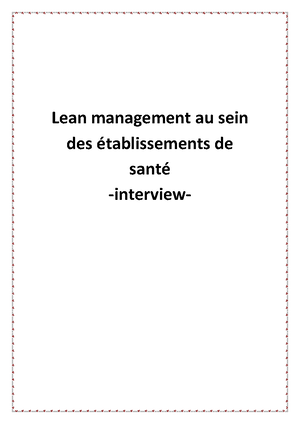 Lean management au sein des établissements de santé
-interview-